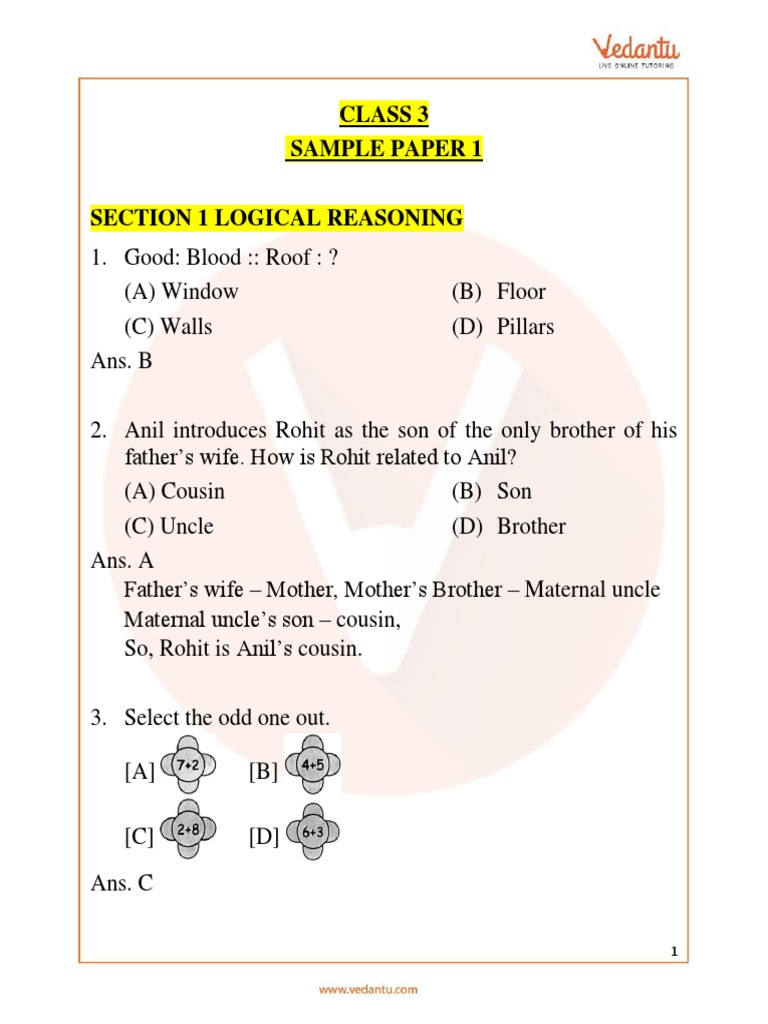 Vedantu
LIVE ONLINE TUTORING

CLASS 3
SAMPLE PAPER 1

SECTION 1 LOGICAL REASONING

1. Good: Blood :: Roof : ?
(A) Window (B) Floor
(C) Walls (D) Pillars
Ans. B

2. Anil introduces Rohit as the son of the only brother of his father's wife. How is Rohit related to Anil?
(A) Cousin (B) Son
(C) Uncle (D) Brother
Ans. A
Father's wife – Mother, Mother's Brother – Maternal uncle
Maternal uncle's son – cousin,
So, Rohit is Anil's cousin.

3. Select the odd one out.
[A] $7+2$ [B] $4+5$
[C] $2+8$ [D] $6+3$
Ans. C

1

www.vedantu.com